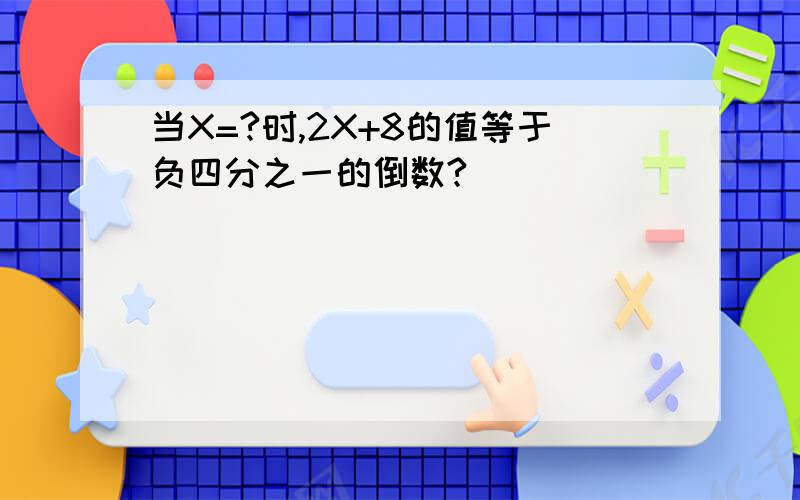 当X=?时,2X+8的值等于负四分之一的倒数?